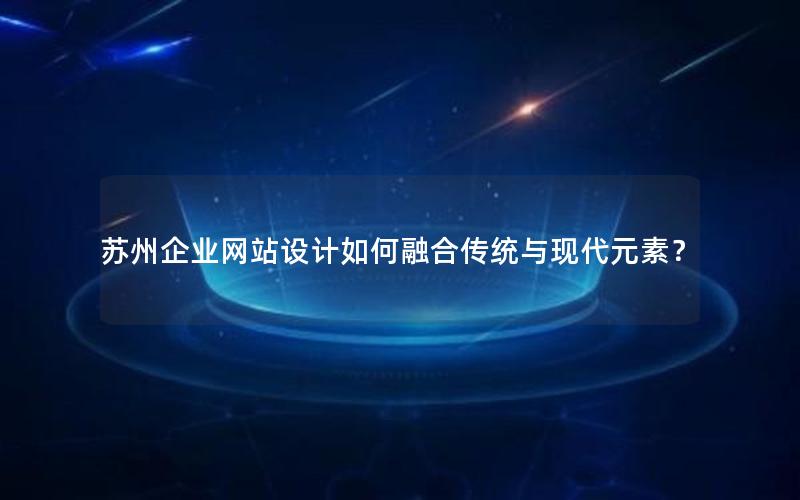 苏州企业网站设计如何融合传统与现代元素？